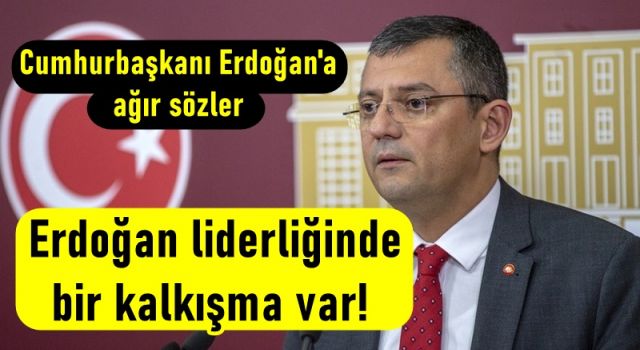 Cumhurbaşkanı Erdoğan'a ağır sözler

Erdoğan liderliğinde bir kalkışma var!